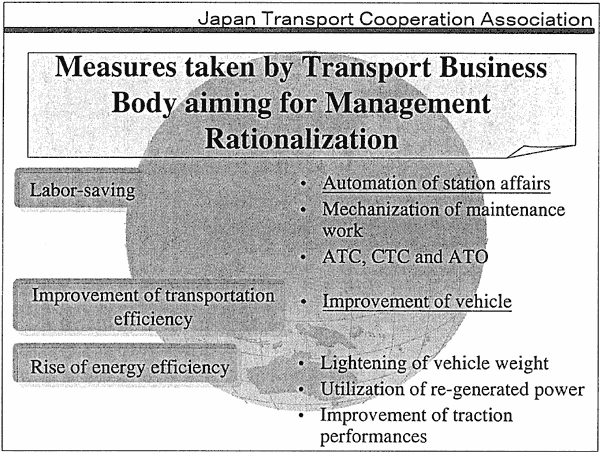 Japan Transport Cooperation Association

Measures taken by Transport Business Body aiming for Management Rationalization

Labor-saving

• Automation of station affairs
• Mechanization of maintenance work
• ATC, CTC and ATO

Improvement of transportation efficiency

• Improvement of vehicle

Rise of energy efficiency

• Lightening of vehicle weight
• Utilization of re-generated power
• Improvement of traction performances